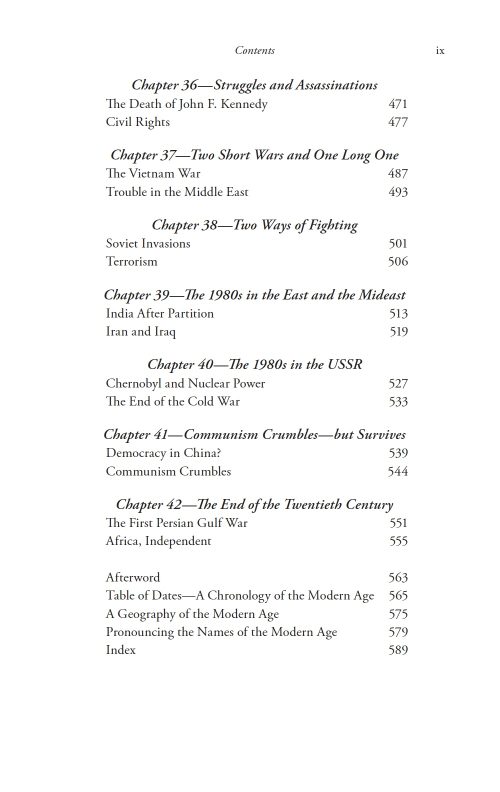 Contents ix

Chapter 36—Struggles and Assassinations
The Death of John F. Kennedy 471
Civil Rights 477

Chapter 37—Two Short Wars and One Long One
The Vietnam War 487
Trouble in the Middle East 493

Chapter 38—Two Ways of Fighting
Soviet Invasions 501
Terrorism 506

Chapter 39—The 1980s in the East and the Mideast
India After Partition 513
Iran and Iraq 519

Chapter 40—The 1980s in the USSR
Chernobyl and Nuclear Power 527
The End of the Cold War 533

Chapter 41—Communism Crumbles—but Survives
Democracy in China? 539
Communism Crumbles 544

Chapter 42—The End of the Twentieth Century
The First Persian Gulf War 551
Africa, Independent 555

Afterword 563
Table of Dates—A Chronology of the Modern Age 565
A Geography of the Modern Age 575
Pronouncing the Names of the Modern Age 579
Index 589